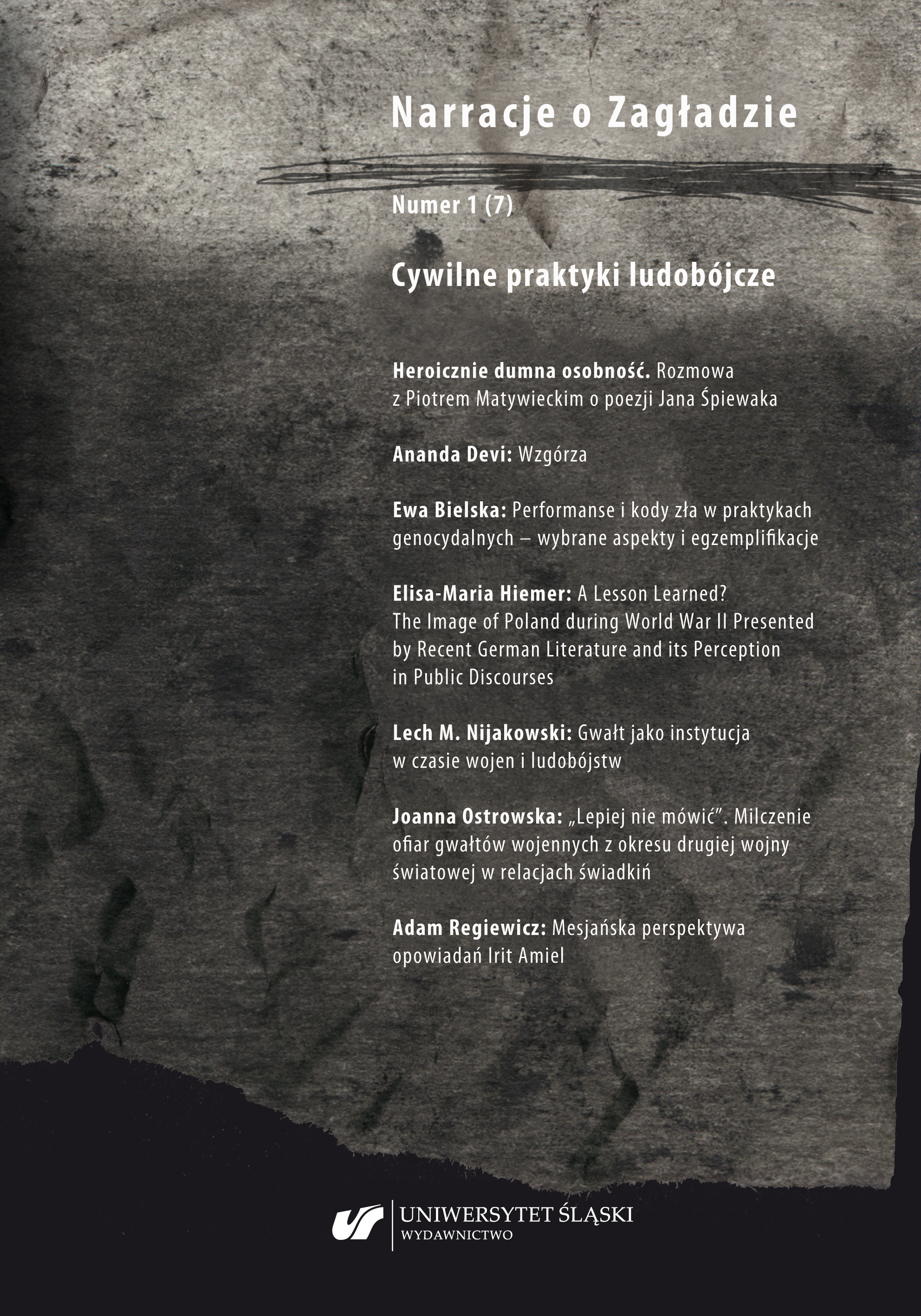 Narracje o Zagładzie

Numer 1 (7)

Cywilne praktyki ludobójcze

Heroicznie dumna osobność. Rozmowa z Piotrem Matywieckim o poezji Jana Śpiewaka

Ananda Devi: Wzgórza

Ewa Bielska: Performanse i kody zła w praktykach genocydalnych – wybrane aspekty i egzemplifikacje

Elisa-Maria Hiemer: A Lesson Learned? The Image of Poland during World War II Presented by Recent German Literature and its Perception in Public Discourses

Lech M. Nijakowski: Gwałt jako instytucja w czasie wojen i ludobójstw

Joanna Ostrowska: „Lepiej nie mówić". Milczenie ofiar gwałtów wojennych z okresu drugiej wojny światowej w relacjach świadkiń

Adam Regiewicz: Mesjańska perspektywa opowiadań Irit Amiel

UNIWERSYTET ŚLĄSKI
WYDAWNICTWO